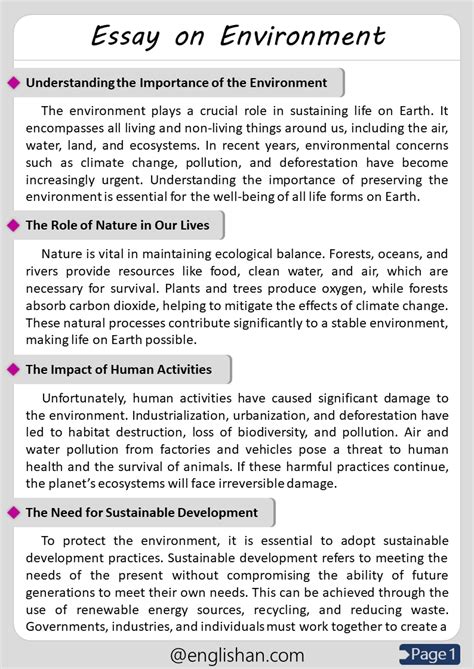 Essay on Environment

Understanding the Importance of the Environment

The environment plays a crucial role in sustaining life on Earth. It encompasses all living and non-living things around us, including the air, water, land, and ecosystems. In recent years, environmental concerns such as climate change, pollution, and deforestation have become increasingly urgent. Understanding the importance of preserving the environment is essential for the well-being of all life forms on Earth.

The Role of Nature in Our Lives

Nature is vital in maintaining ecological balance. Forests, oceans, and rivers provide resources like food, clean water, and air, which are necessary for survival. Plants and trees produce oxygen, while forests absorb carbon dioxide, helping to mitigate the effects of climate change. These natural processes contribute significantly to a stable environment, making life on Earth possible.

The Impact of Human Activities

Unfortunately, human activities have caused significant damage to the environment. Industrialization, urbanization, and deforestation have led to habitat destruction, loss of biodiversity, and pollution. Air and water pollution from factories and vehicles pose a threat to human health and the survival of animals. If these harmful practices continue, the planet's ecosystems will face irreversible damage.

The Need for Sustainable Development

To protect the environment, it is essential to adopt sustainable development practices. Sustainable development refers to meeting the needs of the present without compromising the ability of future generations to meet their own needs. This can be achieved through the use of renewable energy sources, recycling, and reducing waste. Governments, industries, and individuals must work together to create a

@englishan.com

Page 1